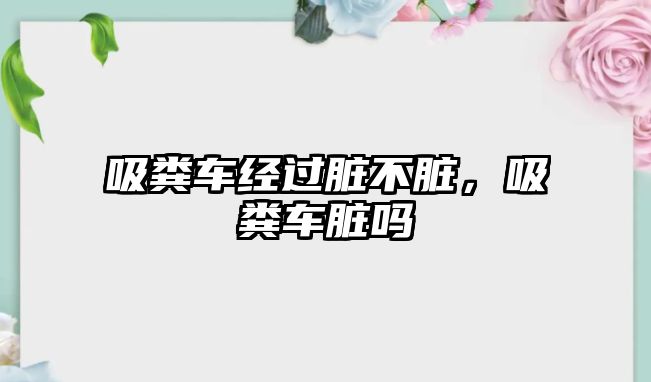 吸粪车经过脏不脏，吸粪车脏吗